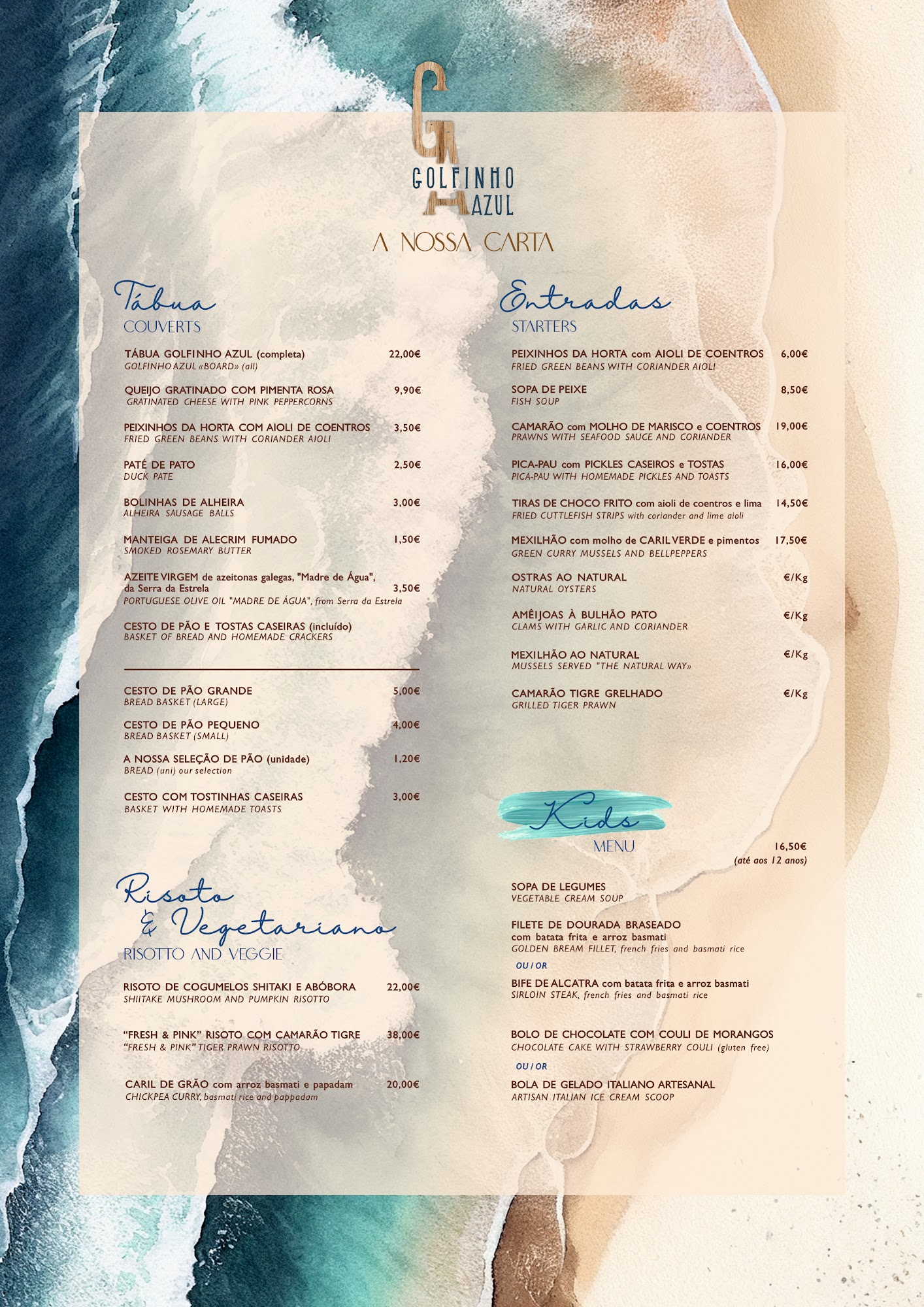 GA
GOLFINHO
AZUL

A NOSSA CARTA

Tábua
COUVERTS

TÁBUA GOLFINHO AZUL (completa) 22,00€
GOLFINHO AZUL «BOARD» (all)

QUEIJO GRATINADO COM PIMENTA ROSA 9,90€
GRATINATED CHEESE WITH PINK PEPPERCORNS

PEIXINHOS DA HORTA COM AIOLI DE COENTROS 3,50€
FRIED GREEN BEANS WITH CORIANDER AIOLI

PATÉ DE PATO 2,50€
DUCK PATE

BOLINHAS DE ALHEIRA 3,00€
ALHEIRA SAUSAGE BALLS

MANTEIGA DE ALECRIM FUMADO 1,50€
SMOKED ROSEMARY BUTTER

AZEITE VIRGEM de azeitonas galegas, "Madre de Água", da Serra da Estrela 3,50€
PORTUGUESE OLIVE OIL "MADRE DE ÁGUA", from Serra da Estrela

CESTO DE PÃO E TOSTAS CASEIRAS (incluído)
BASKET OF BREAD AND HOMEMADE CRACKERS

CESTO DE PÃO GRANDE 5,00€
BREAD BASKET (LARGE)

CESTO DE PÃO PEQUENO 4,00€
BREAD BASKET (SMALL)

A NOSSA SELEÇÃO DE PÃO (unidade) 1,20€
BREAD (uni) our selection

CESTO COM TOSTINHAS CASEIRAS 3,00€
BASKET WITH HOMEMADE TOASTS

Risoto
& Vegetariano
RISOTTO AND VEGGIE

RISOTO DE COGUMELOS SHITAKI E ABÓBORA 22,00€
SHIITAKE MUSHROOM AND PUMPKIN RISOTTO

"FRESH & PINK" RISOTO COM CAMARÃO TIGRE 38,00€
"FRESH & PINK" TIGER PRAWN RISOTTO

CARIL DE GRÃO com arroz basmati e papadam 20,00€
CHICKPEA CURRY, basmati rice and pappadam

Entradas
STARTERS

PEIXINHOS DA HORTA com AIOLI DE COENTROS 6,00€
FRIED GREEN BEANS WITH CORIANDER AIOLI

SOPA DE PEIXE 8,50€
FISH SOUP

CAMARÃO com MOLHO DE MARISCO e COENTROS 19,00€
PRAWNS WITH SEAFOOD SAUCE AND CORIANDER

PICA-PAU com PICKLES CASEIROS e TOSTAS 16,00€
PICA-PAU WITH HOMEMADE PICKLES AND TOASTS

TIRAS DE CHOCO FRITO com aioli de coentros e lima 14,50€
FRIED CUTTLEFISH STRIPS with coriander and lime aioli

MEXILHÃO com molho de CARIL VERDE e pimentos 17,50€
GREEN CURRY MUSSELS AND BELLPEPPERS

OSTRAS AO NATURAL €/Kg
NATURAL OYSTERS

AMÊIJOAS À BULHÃO PATO €/Kg
CLAMS WITH GARLIC AND CORIANDER

MEXILHÃO AO NATURAL €/Kg
MUSSELS SERVED "THE NATURAL WAY»

CAMARÃO TIGRE GRELHADO €/Kg
GRILLED TIGER PRAWN

Kids
MENU 16,50€
(até aos 12 anos)

SOPA DE LEGUMES
VEGETABLE CREAM SOUP

FILETE DE DOURADA BRASEADO
com batata frita e arroz basmati
GOLDEN BREAM FILLET, french fries and basmati rice

OU / OR

BIFE DE ALCATRA com batata frita e arroz basmati
SIRLOIN STEAK, french fries and basmati rice

BOLO DE CHOCOLATE COM COULI DE MORANGOS
CHOCOLATE CAKE WITH STRAWBERRY COULI (gluten free)

OU / OR

BOLA DE GELADO ITALIANO ARTESANAL
ARTISAN ITALIAN ICE CREAM SCOOP